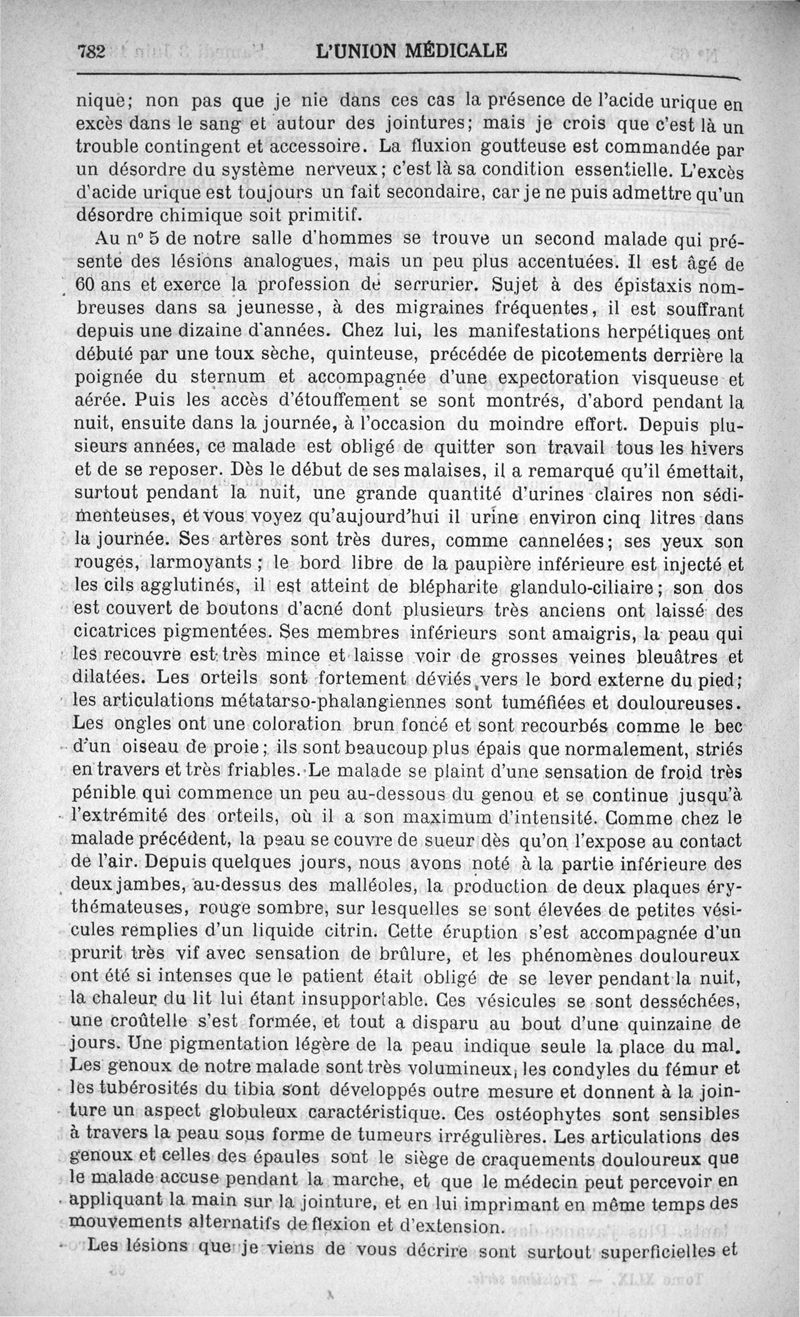 782 L'UNION MÉDICALE

nique; non pas que je nie dans ces cas la présence de l'acide urique en excès dans le sang et autour des jointures; mais je crois que c'est là un trouble contingent et accessoire. La fluxion goutteuse est commandée par un désordre du système nerveux; c'est là sa condition essentielle. L'excès d'acide urique est toujours un fait secondaire, car je ne puis admettre qu'un désordre chimique soit primitif.

Au nº 5 de notre salle d'hommes se trouve un second malade qui présente des lésions analogues, mais un peu plus accentuées. Il est âgé de 60 ans et exerce la profession de serrurier. Sujet à des épistaxis nombreuses dans sa jeunesse, à des migraines fréquentes, il est souffrant depuis une dizaine d'années. Chez lui, les manifestations herpétiques ont débuté par une toux sèche, quinteuse, précédée de picotements derrière la poignée du sternum et accompagnée d'une expectoration visqueuse et aérée. Puis les accès d'étouffement se sont montrés, d'abord pendant la nuit, ensuite dans la journée, à l'occasion du moindre effort. Depuis plusieurs années, ce malade est obligé de quitter son travail tous les hivers et de se reposer. Dès le début de ses malaises, il a remarqué qu'il émettait, surtout pendant la nuit, une grande quantité d'urines claires non sédimenteuses, et vous voyez qu'aujourd'hui il urine environ cinq litres dans la journée. Ses artères sont très dures, comme cannelées; ses yeux son rouges, larmoyants; le bord libre de la paupière inférieure est injecté et les cils agglutinés, il est atteint de blépharite glandulo-ciliaire; son dos est couvert de boutons d'acné dont plusieurs très anciens ont laissé des cicatrices pigmentées. Ses membres inférieurs sont amaigris, la peau qui les recouvre est très mince et laisse voir de grosses veines bleuâtres et dilatées. Les orteils sont fortement déviés vers le bord externe du pied; les articulations métatarso-phalangiennes sont tuméfiées et douloureuses. Les ongles ont une coloration brun foncé et sont recourbés comme le bec d'un oiseau de proie; ils sont beaucoup plus épais que normalement, striés en travers et très friables. Le malade se plaint d'une sensation de froid très pénible qui commence un peu au-dessous du genou et se continue jusqu'à l'extrémité des orteils, où il a son maximum d'intensité. Comme chez le malade précédent, la peau se couvre de sueur dès qu'on l'expose au contact de l'air. Depuis quelques jours, nous avons noté à la partie inférieure des deux jambes, au-dessus des malléoles, la production de deux plaques érythémateuses, rouge sombre, sur lesquelles se sont élevées de petites vésicules remplies d'un liquide citrin. Cette éruption s'est accompagnée d'un prurit très vif avec sensation de brûlure, et les phénomènes douloureux ont été si intenses que le patient était obligé de se lever pendant la nuit, la chaleur du lit lui étant insupportable. Ces vésicules se sont desséchées, une croûtelle s'est formée, et tout a disparu au bout d'une quinzaine de jours. Une pigmentation légère de la peau indique seule la place du mal. Les genoux de notre malade sont très volumineux, les condyles du fémur et les tubérosités du tibia sont développés outre mesure et donnent à la jointure un aspect globuleux caractéristique. Ces ostéophytes sont sensibles à travers la peau sous forme de tumeurs irrégulières. Les articulations des genoux et celles des épaules sont le siège de craquements douloureux que le malade accuse pendant la marche, et que le médecin peut percevoir en appliquant la main sur la jointure, et en lui imprimant en même temps des mouvements alternatifs de flexion et d'extension.

Les lésions que je viens de vous décrire sont surtout superficielles et